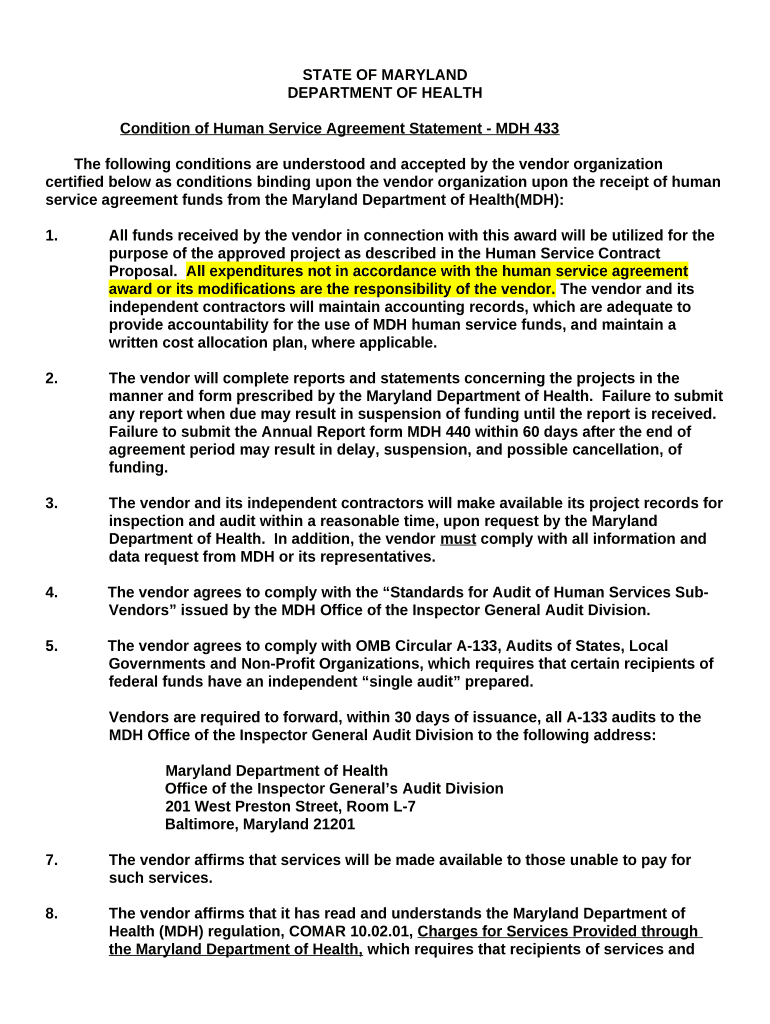 STATE OF MARYLAND
DEPARTMENT OF HEALTH

Condition of Human Service Agreement Statement - MDH 433

The following conditions are understood and accepted by the vendor organization certified below as conditions binding upon the vendor organization upon the receipt of human service agreement funds from the Maryland Department of Health(MDH):

1. All funds received by the vendor in connection with this award will be utilized for the purpose of the approved project as described in the Human Service Contract Proposal. All expenditures not in accordance with the human service agreement award or its modifications are the responsibility of the vendor. The vendor and its independent contractors will maintain accounting records, which are adequate to provide accountability for the use of MDH human service funds, and maintain a written cost allocation plan, where applicable.

2. The vendor will complete reports and statements concerning the projects in the manner and form prescribed by the Maryland Department of Health. Failure to submit any report when due may result in suspension of funding until the report is received. Failure to submit the Annual Report form MDH 440 within 60 days after the end of agreement period may result in delay, suspension, and possible cancellation, of funding.

3. The vendor and its independent contractors will make available its project records for inspection and audit within a reasonable time, upon request by the Maryland Department of Health. In addition, the vendor must comply with all information and data request from MDH or its representatives.

4. The vendor agrees to comply with the “Standards for Audit of Human Services Sub-Vendors” issued by the MDH Office of the Inspector General Audit Division.

5. The vendor agrees to comply with OMB Circular A-133, Audits of States, Local Governments and Non-Profit Organizations, which requires that certain recipients of federal funds have an independent “single audit” prepared.

Vendors are required to forward, within 30 days of issuance, all A-133 audits to the MDH Office of the Inspector General Audit Division to the following address:

Maryland Department of Health
Office of the Inspector General’s Audit Division
201 West Preston Street, Room L-7
Baltimore, Maryland 21201

7. The vendor affirms that services will be made available to those unable to pay for such services.

8. The vendor affirms that it has read and understands the Maryland Department of Health (MDH) regulation, COMAR 10.02.01, Charges for Services Provided through the Maryland Department of Health, which requires that recipients of services and